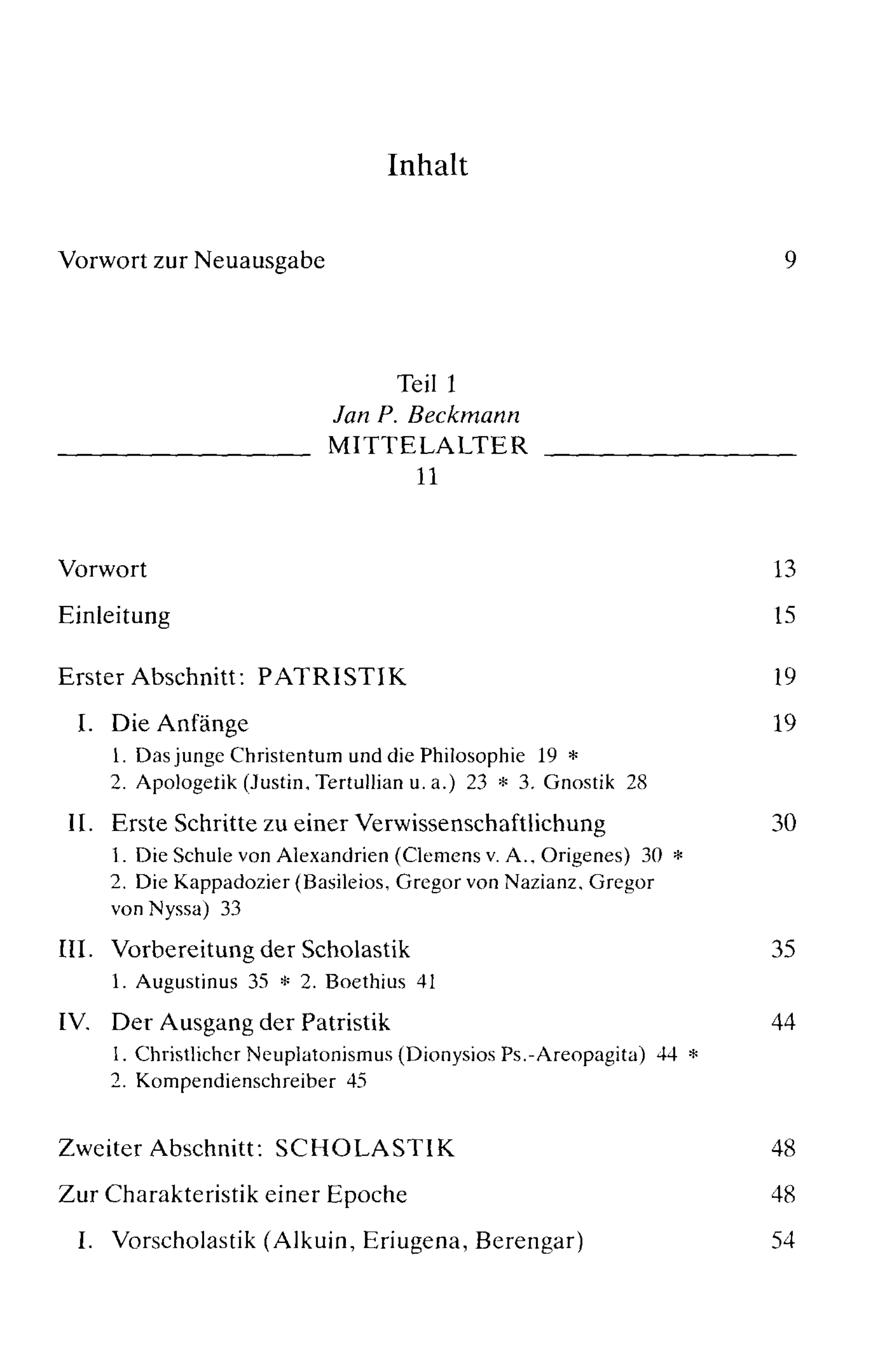 Inhalt

Vorwort zur Neuausgabe 9

Teil 1
Jan P. Beckmann
MITTELALTER
11

Vorwort 13

Einleitung 15

Erster Abschnitt: PATRISTIK 19

I. Die Anfänge 19
1. Das junge Christentum und die Philosophie 19 *
2. Apologetik (Justin, Tertullian u. a.) 23 * 3. Gnostik 28

II. Erste Schritte zu einer Verwissenschaftlichung 30
1. Die Schule von Alexandrien (Clemens v. A., Origenes) 30 *
2. Die Kappadozier (Basileios, Gregor von Nazianz, Gregor von Nyssa) 33

III. Vorbereitung der Scholastik 35
1. Augustinus 35 * 2. Boethius 41

IV. Der Ausgang der Patristik 44
1. Christlicher Neuplatonismus (Dionysios Ps.-Areopagita) 44 *
2. Kompendienschreiber 45

Zweiter Abschnitt: SCHOLASTIK 48

Zur Charakteristik einer Epoche 48

I. Vorscholastik (Alkuin, Eriugena, Berengar) 54